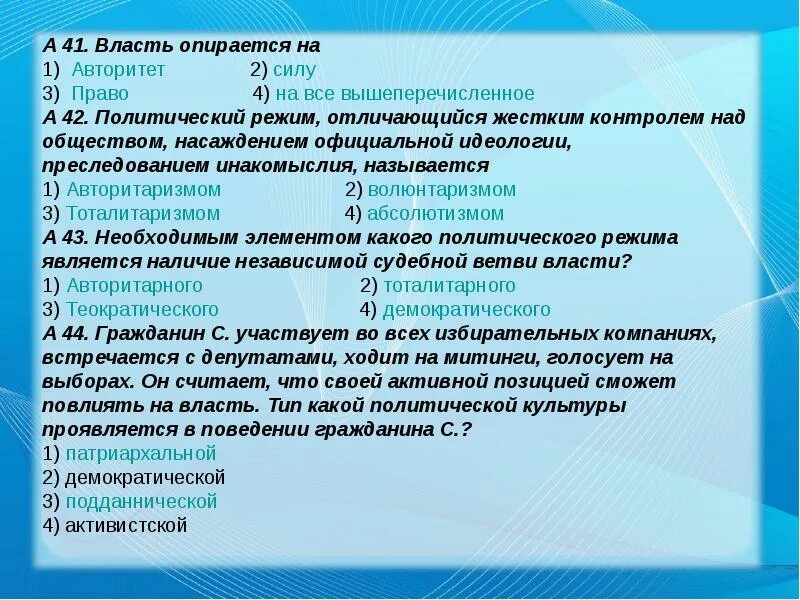 А 41. Власть опирается на
1) Авторитет 2) силу
3) Право 4) на все вышеперечисленное
А 42. Политический режим, отличающийся жестким контролем над обществом, насаждением официальной идеологии, преследованием инакомыслия, называется
1) Авторитаризмом 2) волюнтаризмом
3) Тоталитаризмом 4) абсолютизмом
А 43. Необходимым элементом какого политического режима является наличие независимой судебной ветви власти?
1) Авторитарного 2) тоталитарного
3) Теократического 4) демократического
А 44. Гражданин С. участвует во всех избирательных компаниях, встречается с депутатами, ходит на митинги, голосует на выборах. Он считает, что своей активной позицией сможет повлиять на власть. Тип какой политической культуры проявляется в поведении гражданина С.?
1) патриархальной
2) демократической
3) подданнической
4) активистской